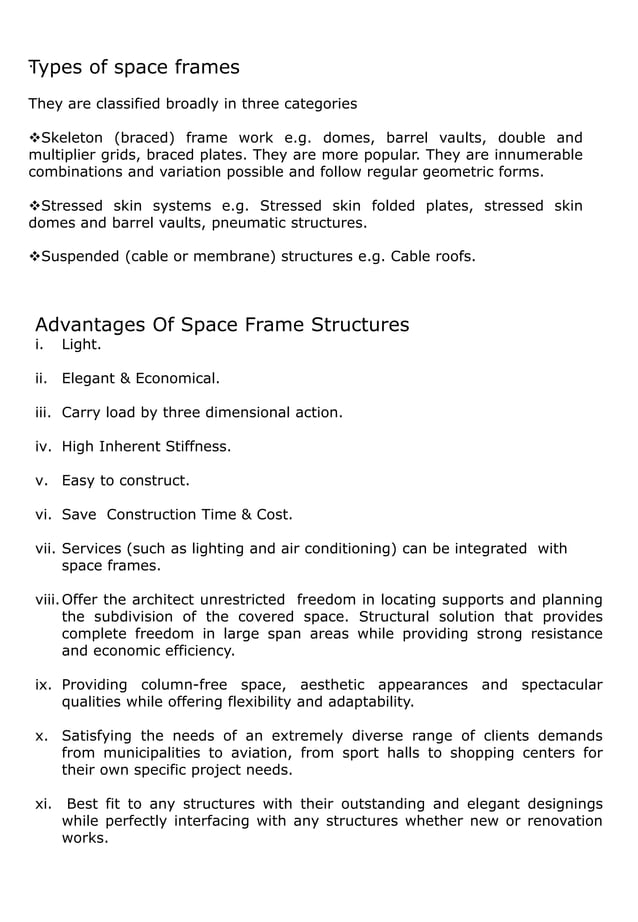 Types of space frames

They are classified broadly in three categories

❖Skeleton (braced) frame work e.g. domes, barrel vaults, double and multiplier grids, braced plates. They are more popular. They are innumerable combinations and variation possible and follow regular geometric forms.

❖Stressed skin systems e.g. Stressed skin folded plates, stressed skin domes and barrel vaults, pneumatic structures.

❖Suspended (cable or membrane) structures e.g. Cable roofs.

Advantages Of Space Frame Structures

i. Light.

ii. Elegant & Economical.

iii. Carry load by three dimensional action.

iv. High Inherent Stiffness.

v. Easy to construct.

vi. Save Construction Time & Cost.

vii. Services (such as lighting and air conditioning) can be integrated with space frames.

viii. Offer the architect unrestricted freedom in locating supports and planning the subdivision of the covered space. Structural solution that provides complete freedom in large span areas while providing strong resistance and economic efficiency.

ix. Providing column-free space, aesthetic appearances and spectacular qualities while offering flexibility and adaptability.

x. Satisfying the needs of an extremely diverse range of clients demands from municipalities to aviation, from sport halls to shopping centers for their own specific project needs.

xi. Best fit to any structures with their outstanding and elegant designings while perfectly interfacing with any structures whether new or renovation works.